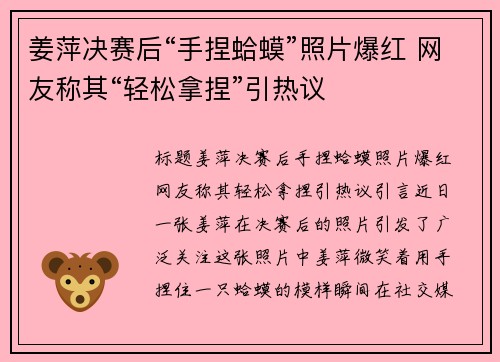 姜萍决赛后“手捏蛤蟆”照片爆红 网友称其“轻松拿捏”引热议

标题姜萍决赛后手捏蛤蟆照片爆红网友称其轻松拿捏引热议引言近日一张姜萍在决赛后的照片引发了广泛关注这张照片中姜萍微笑着用手捏住一只蛤蟆的模样瞬间在社交媒